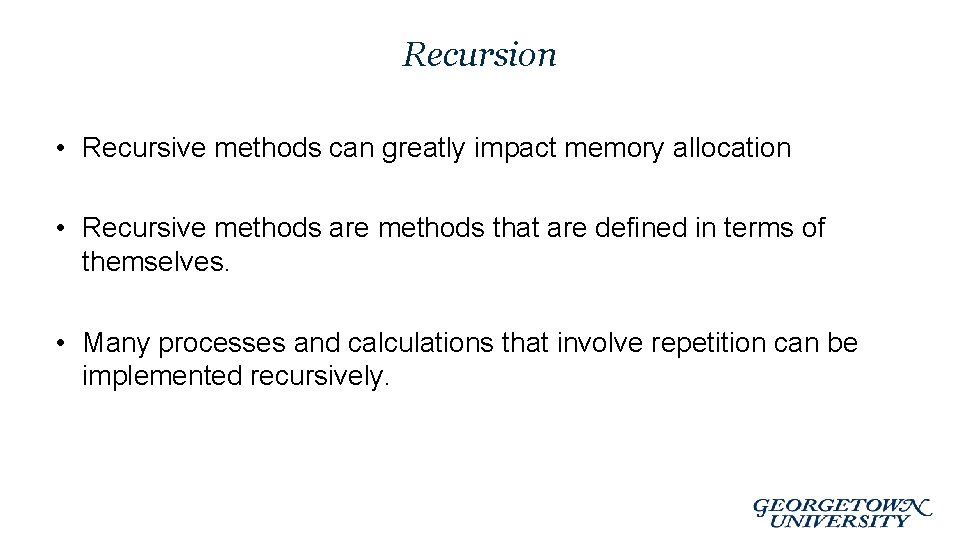 Recursion

• Recursive methods can greatly impact memory allocation

• Recursive methods are methods that are defined in terms of themselves.

• Many processes and calculations that involve repetition can be implemented recursively.

GEORGETOWN
UNIVERSITY